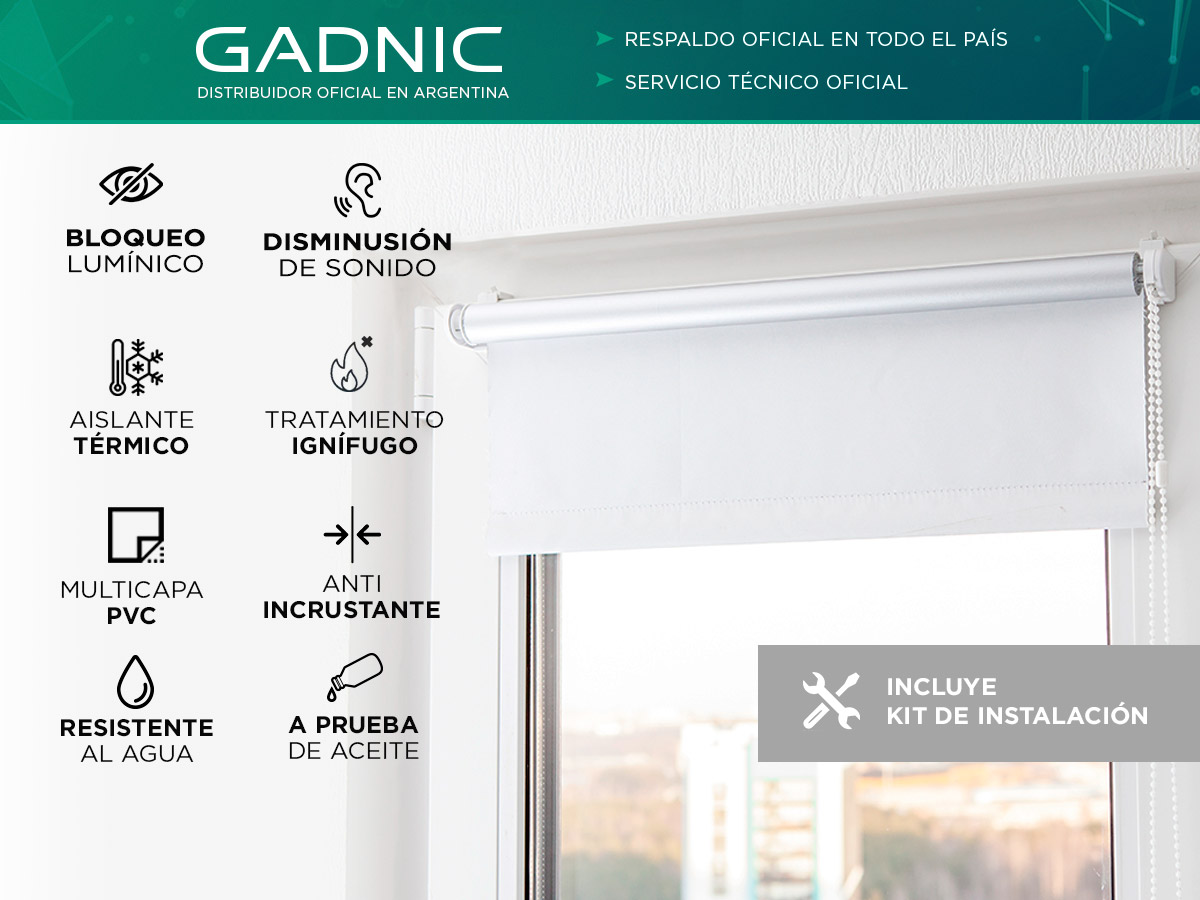 GADNIC
DISTRIBUIDOR OFICIAL EN ARGENTINA

➤ RESPALDO OFICIAL EN TODO EL PAÍS
➤ SERVICIO TÉCNICO OFICIAL

BLOQUEO
LUMÍNICO

DISMINUSIÓN
DE SONIDO

AISLANTE
TÉRMICO

TRATAMIENTO
IGNÍFUGO

MULTICAPA
PVC

ANTI
INCRUSTANTE

RESISTENTE
AL AGUA

A PRUEBA
DE ACEITE

INCLUYE
KIT DE INSTALACIÓN